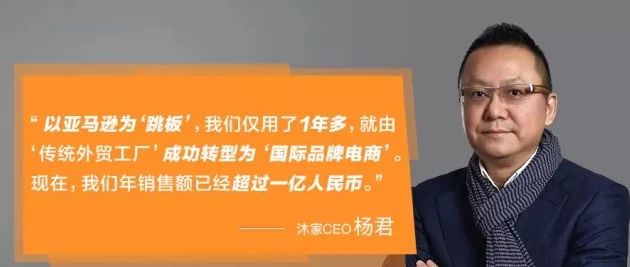 “以亚马逊为‘跳板’，我们仅用了1年多，就由‘传统外贸工厂’成功转型为‘国际品牌电商’。现在，我们年销售额已经超过一亿人民币。”

—— 沐家CEO 杨君